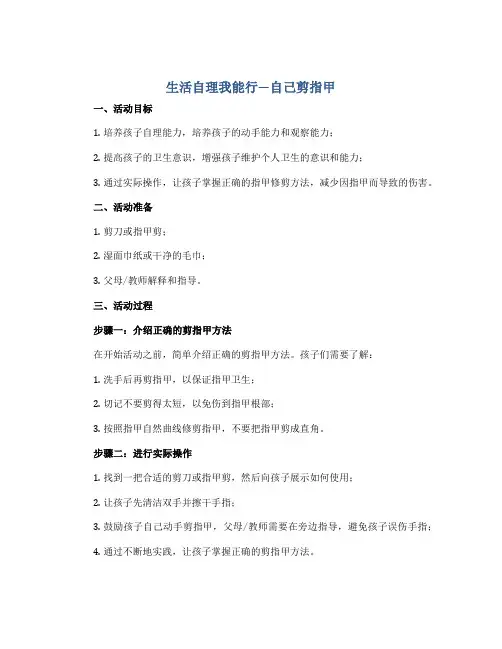 生活自理我能行—自己剪指甲

一、活动目标

1. 培养孩子自理能力，培养孩子的动手能力和观察能力；

2. 提高孩子的卫生意识，增强孩子维护个人卫生的意识和能力；

3. 通过实际操作，让孩子掌握正确的指甲修剪方法，减少因指甲而导致的伤害。

二、活动准备

1. 剪刀或指甲剪；

2. 湿面巾纸或干净的毛巾；

3. 父母/教师解释和指导。

三、活动过程

步骤一：介绍正确的剪指甲方法

在开始活动之前，简单介绍正确的剪指甲方法。孩子们需要了解：

1. 洗手后再剪指甲，以保证指甲卫生；

2. 切记不要剪得太短，以免伤到指甲根部；

3. 按照指甲自然曲线修剪指甲，不要把指甲剪成直角。

步骤二：进行实际操作

1. 找到一把合适的剪刀或指甲剪，然后向孩子展示如何使用；

2. 让孩子先清洁双手并擦干手指；

3. 鼓励孩子自己动手剪指甲，父母/教师需要在旁边指导，避免孩子误伤手指；

4. 通过不断地实践，让孩子掌握正确的剪指甲方法。